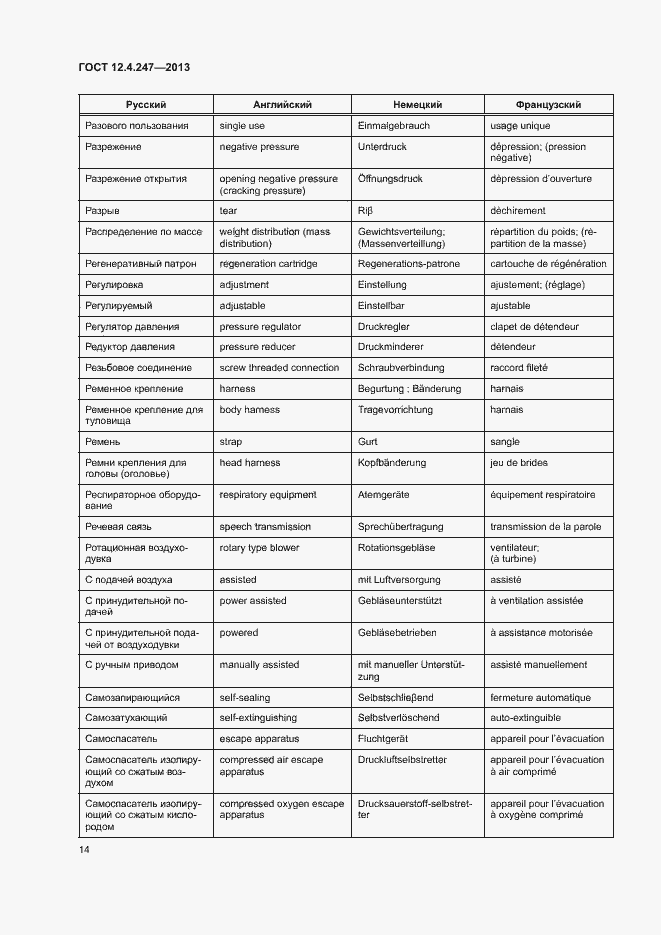 ГОСТ 12.4.247—2013

| Русский | Английский | Немецкий | Французский |
|---|---|---|---|
| Разового пользования | single use | Einmalgebrauch | usage unique |
| Разрежение | negative pressure | Unterdruck | dépression; (pression négative) |
| Разрежение открытия | opening negative pressure (cracking pressure) | Öffnungsdruck | dépression d'ouverture |
| Разрыв | tear | Riβ | déchirement |
| Распределение по массе | weight distribution (mass distribution) | Gewichtsverteilung; (Massenverteilung) | répartition du poids; (répartition de la masse) |
| Регенеративный патрон | regeneration cartridge | Regenerations-patrone | cartouche de régénération |
| Регулировка | adjustment | Einstellung | ajustement; (réglage) |
| Регулируемый | adjustable | Einstellbar | ajustable |
| Регулятор давления | pressure regulator | Druckregler | clapet de détendeur |
| Редуктор давления | pressure reducer | Druckminderer | détendeur |
| Резьбовое соединение | screw threaded connection | Schraubverbindung | raccord fileté |
| Ременное крепление | harness | Begurtung ; Bänderung | harnais |
| Ременное крепление для туловища | body harness | Tragevorrichtung | harnais |
| Ремень | strap | Gurt | sangle |
| Ремни крепления для головы (оголовье) | head harness | Kopfbänderung | jeu de brides |
| Респираторное оборудование | respiratory equipment | Atemgeräte | équipement respiratoire |
| Речевая связь | speech transmission | Sprechübertragung | transmission de la parole |
| Ротационная воздуходувка | rotary type blower | Rotationsgebläse | ventilateur; (à turbine) |
| С подачей воздуха | assisted | mit Luftversorgung | assisté |
| С принудительной подачей | power assisted | Gebläseunterstützt | à ventilation assistée |
| С принудительной подачей от воздуходувки | powered | Gebläsebetrieben | à assistance motorisée |
| С ручным приводом | manually assisted | mit manueller Unterstützung | assisté manuellement |
| Самозапирающийся | self-sealing | Selbstschließend | fermeture automatique |
| Самозатухающий | self-extinguishing | Selbstverlöschend | auto-extinguible |
| Самоспасатель | escape apparatus | Fluchtgerät | appareil pour l'évacuation |
| Самоспасатель изолирующий со сжатым воздухом | compressed air escape apparatus | Druckluftselbstretter | appareil pour l'évacuation à air comprimé |
| Самоспасатель изолирующий со сжатым кислородом | compressed oxygen escape apparatus | Drucksauerstoff-selbstretter | appareil pour l'évacuation à oxygène comprimé |

14